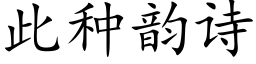 此种韵诗